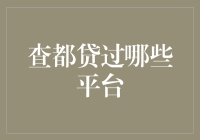 查都贷过哪些平台